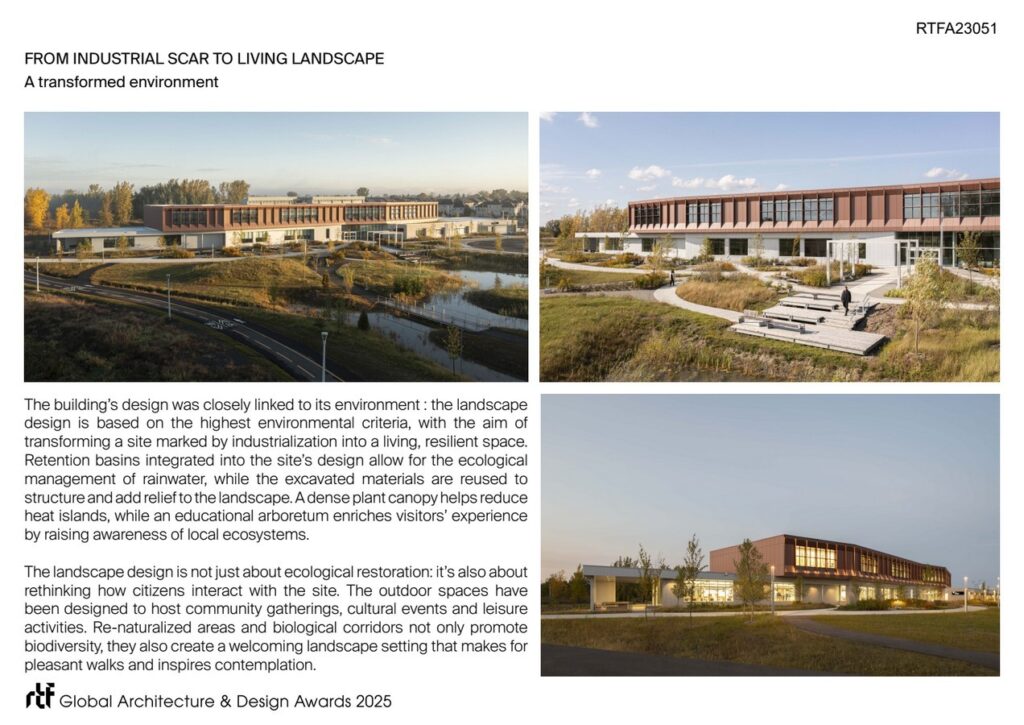 RTFA23051

FROM INDUSTRIAL SCAR TO LIVING LANDSCAPE
A transformed environment

The building's design was closely linked to its environment : the landscape design is based on the highest environmental criteria, with the aim of transforming a site marked by industrialization into a living, resilient space. Retention basins integrated into the site's design allow for the ecological management of rainwater, while the excavated materials are reused to structure and add relief to the landscape. A dense plant canopy helps reduce heat islands, while an educational arboretum enriches visitors' experience by raising awareness of local ecosystems.

The landscape design is not just about ecological restoration: it's also about rethinking how citizens interact with the site. The outdoor spaces have been designed to host community gatherings, cultural events and leisure activities. Re-naturalized areas and biological corridors not only promote biodiversity, they also create a welcoming landscape setting that makes for pleasant walks and inspires contemplation.

rtf Global Architecture & Design Awards 2025